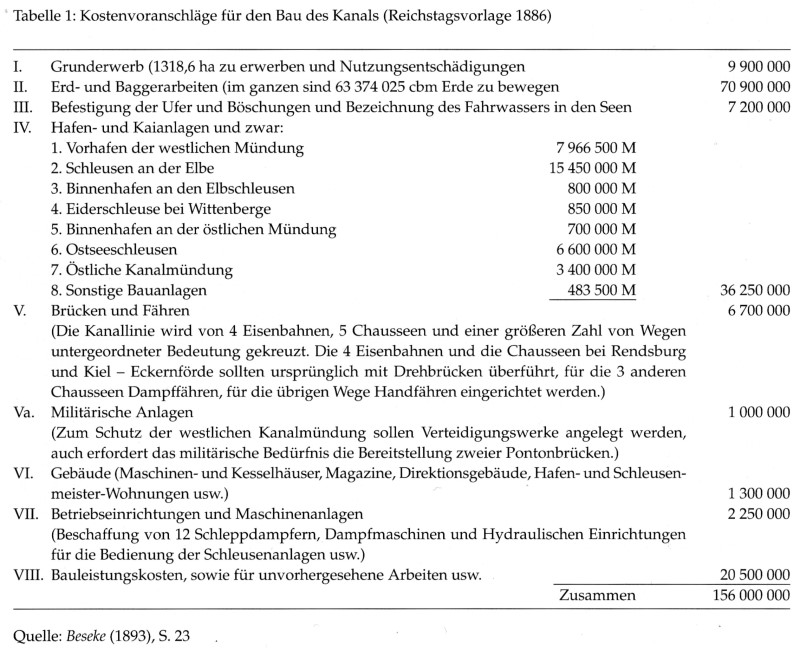 Tabelle 1: Kostenvoranschläge für den Bau des Kanals (Reichstagsvorlage 1886)

| | | | |
|---|---|---|---|
| I. | Grunderwerb (1318,6 ha zu erwerben und Nutzungsentschädigungen | | 9 900 000 |
| II. | Erd- und Baggerarbeiten (im ganzen sind 63 374 025 cbm Erde zu bewegen | | 70 900 000 |
| III. | Befestigung der Ufer und Böschungen und Bezeichnung des Fahrwassers in den Seen | | 7 200 000 |
| IV. | Hafen- und Kaianlagen und zwar: | | |
| | 1. Vorhafen der westlichen Mündung | 7 966 500 M | |
| | 2. Schleusen an der Elbe | 15 450 000 M | |
| | 3. Binnenhafen an den Elbschleusen | 800 000 M | |
| | 4. Eiderschleuse bei Wittenberge | 850 000 M | |
| | 5. Binnenhafen an der östlichen Mündung | 700 000 M | |
| | 6. Ostseeschleusen | 6 600 000 M | |
| | 7. Östliche Kanalmündung | 3 400 000 M | |
| | 8. Sonstige Bauanlagen | 483 500 M | 36 250 000 |
| V. | Brücken und Fähren (Die Kanallinie wird von 4 Eisenbahnen, 5 Chausseen und einer größeren Zahl von Wegen untergeordneter Bedeutung gekreuzt. Die 4 Eisenbahnen und die Chausseen bei Rendsburg und Kiel – Eckernförde sollten ursprünglich mit Drehbrücken überführt, für die 3 anderen Chausseen Dampffähren, für die übrigen Wege Handfähren eingerichtet werden.) | | 6 700 000 |
| Va. | Militärische Anlagen (Zum Schutz der westlichen Kanalmündung sollen Verteidigungswerke angelegt werden, auch erfordert das militärische Bedürfnis die Bereitstellung zweier Pontonbrücken.) | | 1 000 000 |
| VI. | Gebäude (Maschinen- und Kesselhäuser, Magazine, Direktionsgebäude, Hafen- und Schleusenmeister-Wohnungen usw.) | | 1 300 000 |
| VII. | Betriebseinrichtungen und Maschinenanlagen (Beschaffung von 12 Schleppdampfern, Dampfmaschinen und Hydraulischen Einrichtungen für die Bedienung der Schleusenanlagen usw.) | | 2 250 000 |
| VIII. | Bauleistungskosten, sowie für unvorhergesehene Arbeiten usw. | | 20 500 000 |
| | | Zusammen | 156 000 000 |

Quelle: Beseke (1893), S. 23